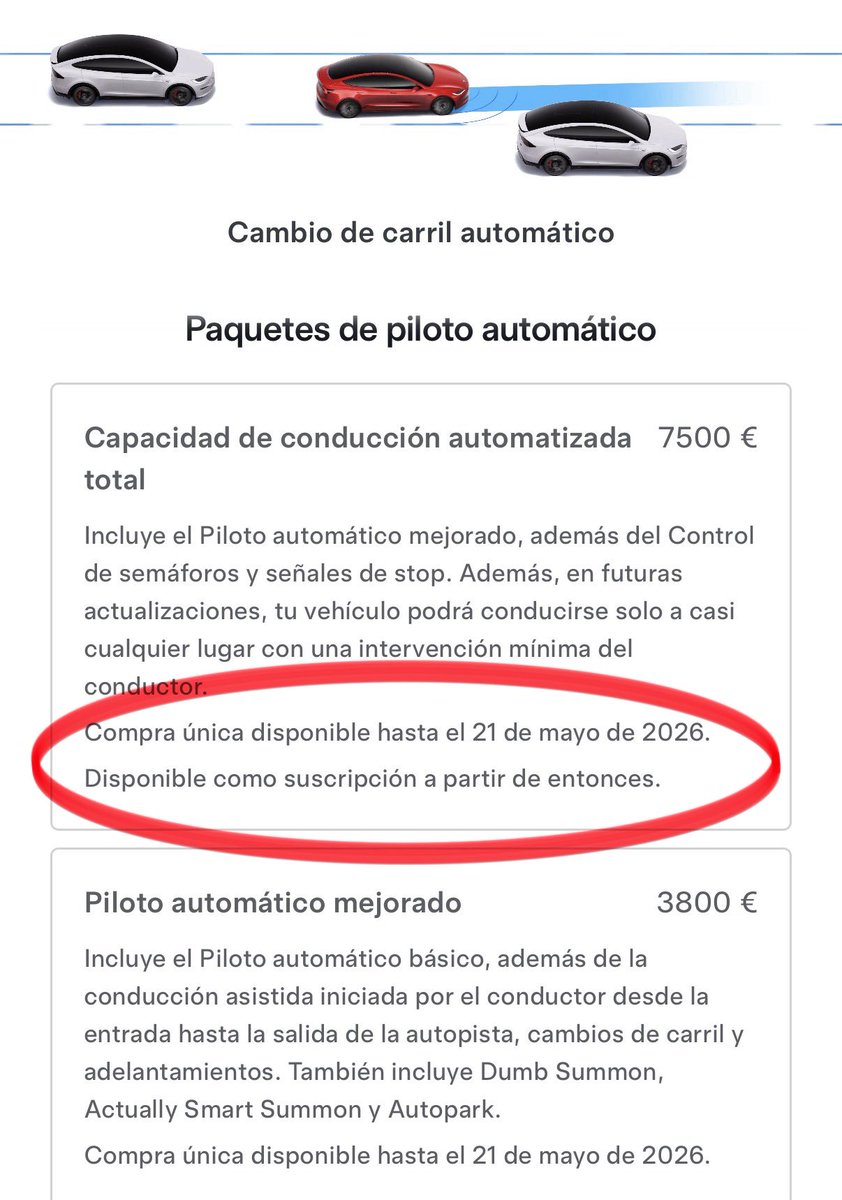 Cambio de carril automático

Paquetes de piloto automático

Capacidad de conducción automatizada total

7500 €

Incluye el Piloto automático mejorado, además del Control de semáforos y señales de stop. Además, en futuras actualizaciones, tu vehículo podrá conducirse solo a casi cualquier lugar con una intervención mínima del conductor.

Compra única disponible hasta el 21 de mayo de 2026.

Disponible como suscripción a partir de entonces.

Piloto automático mejorado

3800 €

Incluye el Piloto automático básico, además de la conducción asistida iniciada por el conductor desde la entrada hasta la salida de la autopista, cambios de carril y adelantamientos. También incluye Dumb Summon, Actually Smart Summon y Autopark.

Compra única disponible hasta el 21 de mayo de 2026.